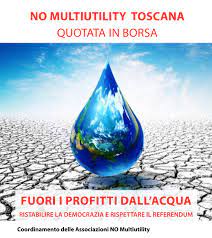 NO MULTIUTILITY TOSCANA
QUOTATA IN BORSA

FUORI I PROFITTI DALL'ACQUA
RISTABILIRE LA DEMOCRAZIA E RISPETTARE IL REFERENDUM

Coordinamento delle Associazioni NO Multiutility